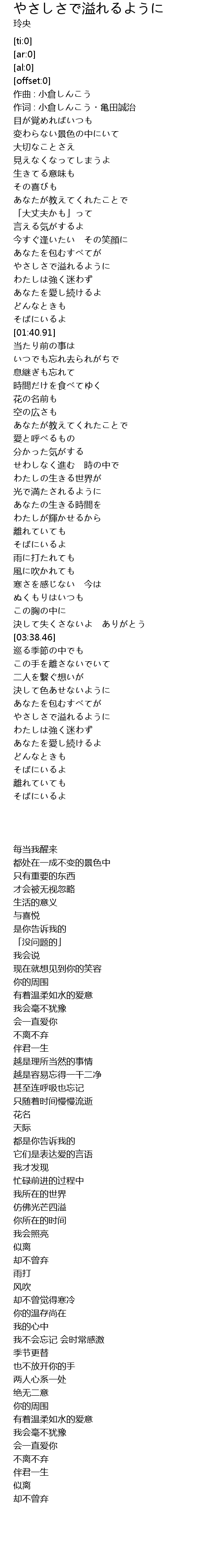 やさしさで溢れるように
玲央

[ti:0]
[ar:0]
[al:0]
[offset:0]
作曲 : 小倉しんこう
作词 : 小倉しんこう・亀田誠治
目が覚めればいつも
変わらない景色の中にいて
大切なことさえ
見えなくなってしまうよ
生きてる意味も
その喜びも
あなたが教えてくれたことで
「大丈夫かも」って
言える気がするよ
今すぐ逢いたい　その笑顔に
あなたを包むすべてが
やさしさで溢れるように
わたしは強く迷わず
あなたを愛し続けるよ
どんなときも
そばにいるよ
[01:40.91]
当たり前の事は
いつでも忘れ去られがちで
息継ぎも忘れて
時間だけを食べてゆく
花の名前も
空の広さも
あなたが教えてくれたことで
愛と呼べるもの
分かった気がする
せわしなく進む　時の中で
わたしの生きる世界が
光で満たされるように
あなたの生きる時間を
わたしが輝かせるから
離れていても
そばにいるよ
雨に打たれても
風に吹かれても
寒さを感じない　今は
ぬくもりはいつも
この胸の中に
決して失くさないよ　ありがとう
[03:38.46]
巡る季節の中でも
この手を離さないでいて
二人を繋ぐ想いが
決して色あせないように
あなたを包むすべてが
やさしさで溢れるように
わたしは強く迷わず
あなたを愛し続けるよ
どんなときも
そばにいるよ
離れていても
そばにいるよ

每当我醒来
都处在一成不变的景色中
只有重要的东西
才会被无视忽略
生活的意义
与喜悦
是你告诉我的
「没问题的」
我会说
现在就想见到你的笑容
你的周围
有着温柔如水的爱意
我会毫不犹豫
会一直爱你
不离不弃
伴君一生
越是理所当然的事情
越是容易忘得一干二净
甚至连呼吸也忘记
只随着时间慢慢流逝
花名
天际
都是你告诉我的
它们是表达爱的言语
我才发现
忙碌前进的过程中
我所在的世界
仿佛光芒四溢
你所在的时间
我会照亮
似离
却不曾弃
雨打
风吹
却不曾觉得寒冷
你的温存尚在
我的心中
我不会忘记 会时常感激
季节更替
也不放开你的手
两人心系一处
绝无二意
你的周围
有着温柔如水的爱意
我会毫不犹豫
会一直爱你
不离不弃
伴君一生
似离
却不曾弃